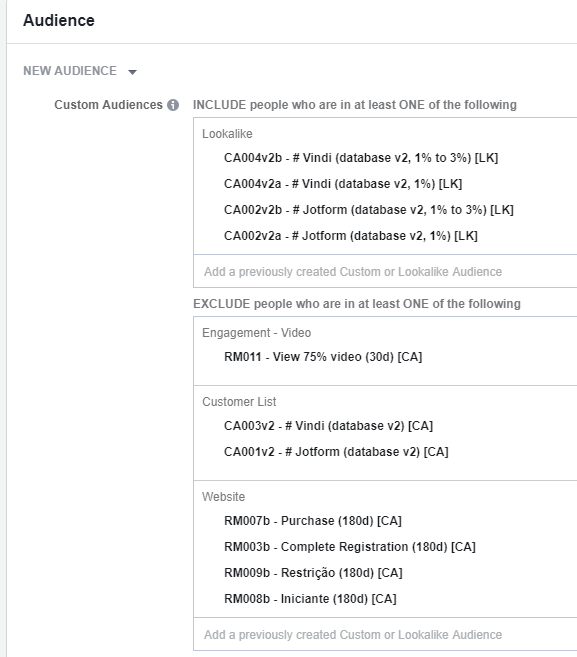 Audience

NEW AUDIENCE

Custom Audiences
INCLUDE people who are in at least ONE of the following

Lookalike
CA004v2b - # Vindi (database v2, 1% to 3%) [LK]
CA004v2a - # Vindi (database v2, 1%) [LK]
CA002v2b - # Jotform (database v2, 1% to 3%) [LK]
CA002v2a - # Jotform (database v2, 1%) [LK]

Add a previously created Custom or Lookalike Audience

EXCLUDE people who are in at least ONE of the following

Engagement - Video
RM011 - View 75% video (30d) [CA]

Customer List
CA003v2 - # Vindi (database v2) [CA]
CA001v2 - # Jotform (database v2) [CA]

Website
RM007b - Purchase (180d) [CA]
RM003b - Complete Registration (180d) [CA]
RM009b - Restrição (180d) [CA]
RM008b - Iniciante (180d) [CA]

Add a previously created Custom or Lookalike Audience